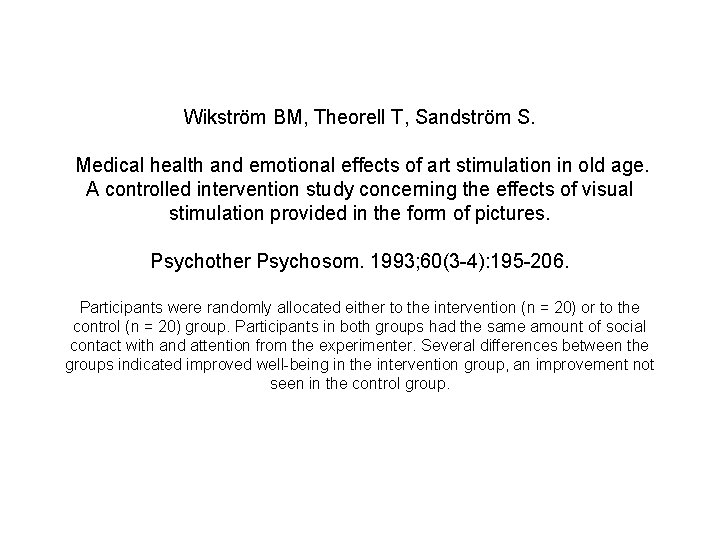 Wikström BM, Theorell T, Sandström S.

Medical health and emotional effects of art stimulation in old age. A controlled intervention study concerning the effects of visual stimulation provided in the form of pictures.

Psychother Psychosom. 1993;60(3-4):195-206.

Participants were randomly allocated either to the intervention (n = 20) or to the control (n = 20) group. Participants in both groups had the same amount of social contact with and attention from the experimenter. Several differences between the groups indicated improved well-being in the intervention group, an improvement not seen in the control group.